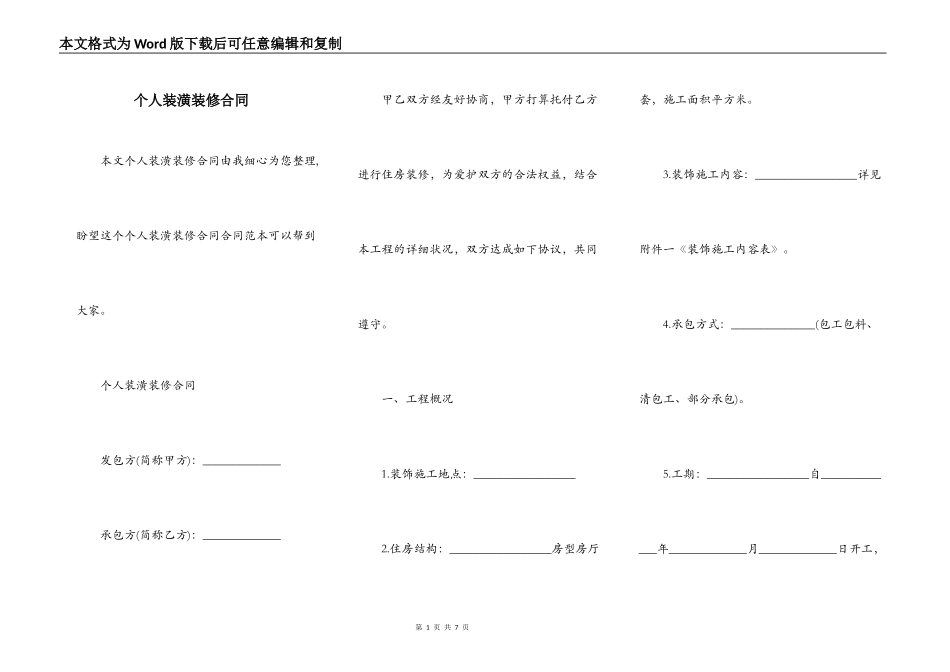 本文格式为Word版下载后可任意编辑和复制

个人装潢装修合同

本文个人装潢装修合同由我细心为您整理，盼望这个个人装潢装修合同合同范本可以帮到大家。

个人装潢装修合同

发包方(简称甲方)：______________

承包方(简称乙方)：______________

甲乙双方经友好协商，甲方打算托付乙方进行住房装修，为爱护双方的合法权益，结合本工程的详细状况，双方达成如下协议，共同遵守。

一、工程概况

1.装饰施工地点：__________________

2.住房结构：__________________房型房厅套，施工面积平方米。

3.装饰施工内容：__________________详见附件一《装饰施工内容表》。

4.承包方式：______________(包工包料、清包工、部分承包)。

5.工期：__________________自__________年______________月______________日开工，

第 1 页 共 7 页